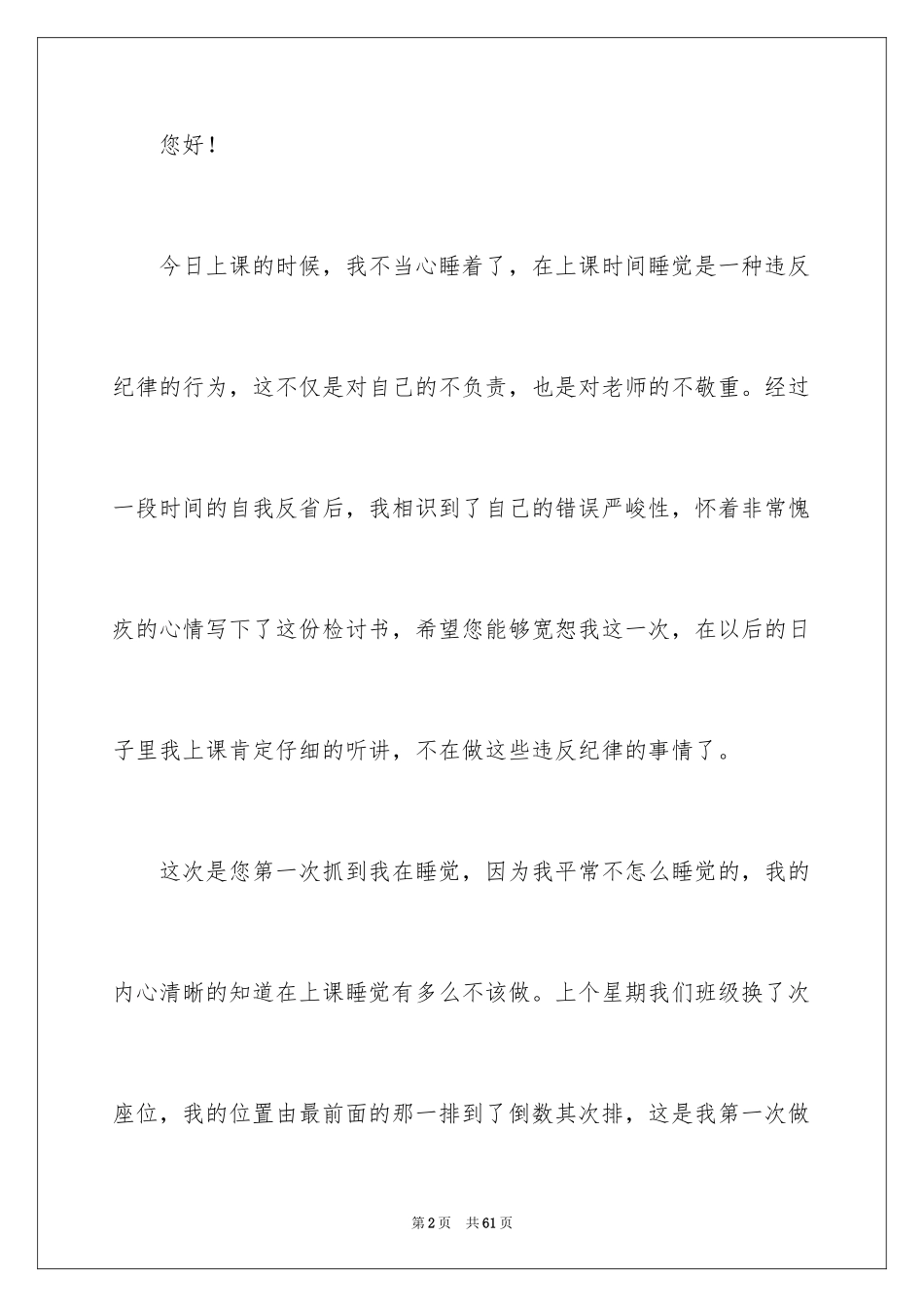 您好！

今日上课的时候，我不当心睡着了，在上课时间睡觉是一种违反纪律的行为，这不仅是对自己的不负责，也是对老师的不敬重。经过一段时间的自我反省后，我相识到了自己的错误严峻性，怀着非常愧疚的心情写下了这份检讨书，希望您能够宽恕我这一次，在以后的日子里我上课肯定仔细的听讲，不在做这些违反纪律的事情了。

这次是您第一次抓到我在睡觉，因为我平常不怎么睡觉的，我的内心清晰的知道在上课睡觉有多么不该做。上个星期我们班级换了次座位，我的位置由最前面的那一排到了倒数其次排，这是我第一次做

第2页 共61页